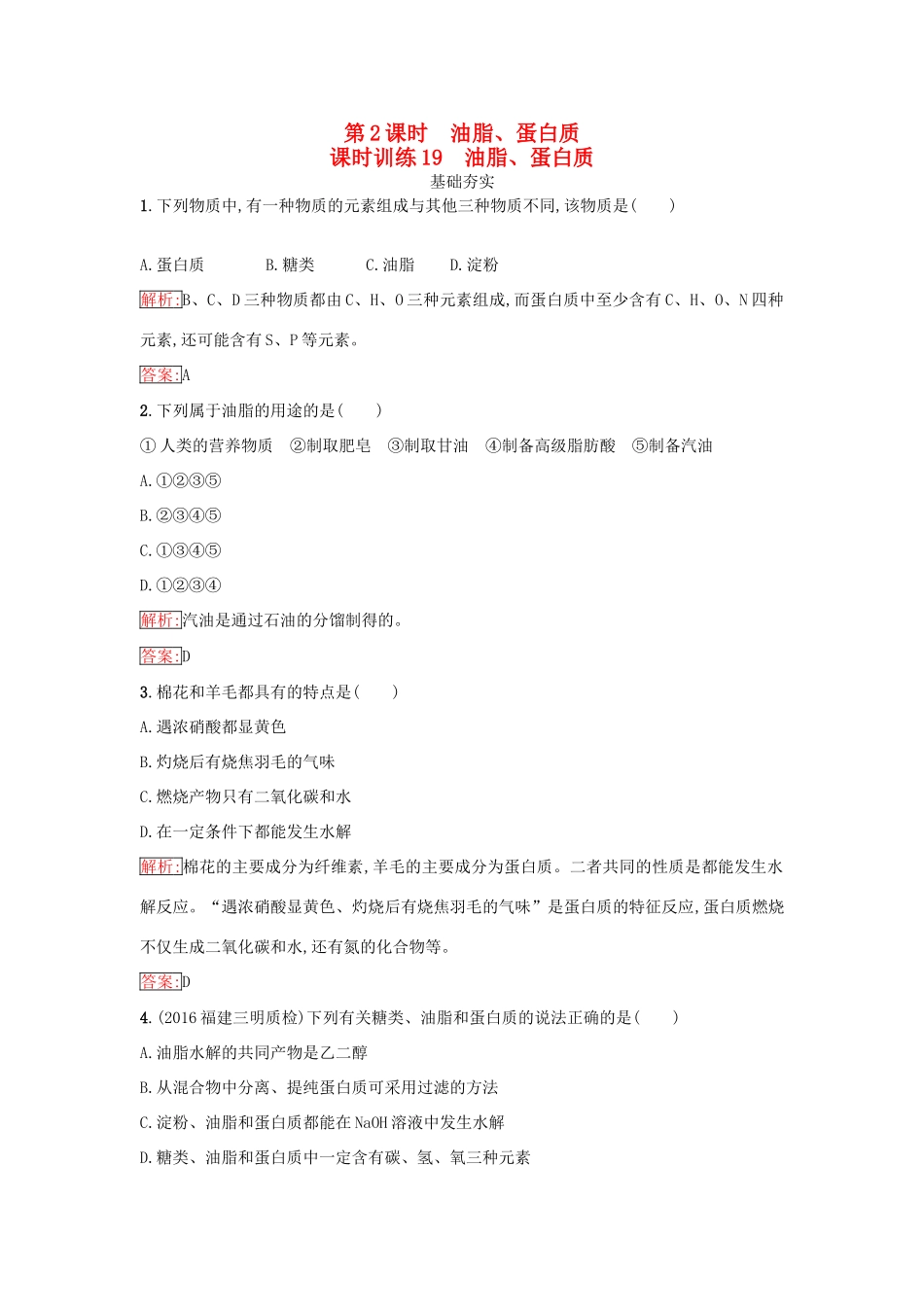 第2课时　油脂、蛋白质
课时训练19　油脂、蛋白质
基础夯实

1.下列物质中,有一种物质的元素组成与其他三种物质不同,该物质是(　　)

A.蛋白质　B.糖类　C.油脂　D.淀粉

解析:B、C、D三种物质都由C、H、O三种元素组成,而蛋白质中至少含有C、H、O、N四种元素,还可能含有S、P等元素。

答案:A

2.下列属于油脂的用途的是(　　)

①人类的营养物质　②制取肥皂　③制取甘油　④制备高级脂肪酸　⑤制备汽油

A.①②③⑤

B.②③④⑤

C.①③④⑤

D.①②③④

解析:汽油是通过石油的分馏制得的。

答案:D

3.棉花和羊毛都具有的特点是(　　)

A.遇浓硝酸都显黄色

B.灼烧后有烧焦羽毛的气味

C.燃烧产物只有二氧化碳和水

D.在一定条件下都能发生水解

解析:棉花的主要成分为纤维素,羊毛的主要成分为蛋白质。二者共同的性质是都能发生水解反应。“遇浓硝酸显黄色、灼烧后有烧焦羽毛的气味”是蛋白质的特征反应,蛋白质燃烧不仅生成二氧化碳和水,还有氮的化合物等。

答案:D

4.(2016福建三明质检)下列有关糖类、油脂和蛋白质的说法正确的是(　　)

A.油脂水解的共同产物是乙二醇

B.从混合物中分离、提纯蛋白质可采用过滤的方法

C.淀粉、油脂和蛋白质都能在NaOH溶液中发生水解

D.糖类、油脂和蛋白质中一定含有碳、氢、氧三种元素